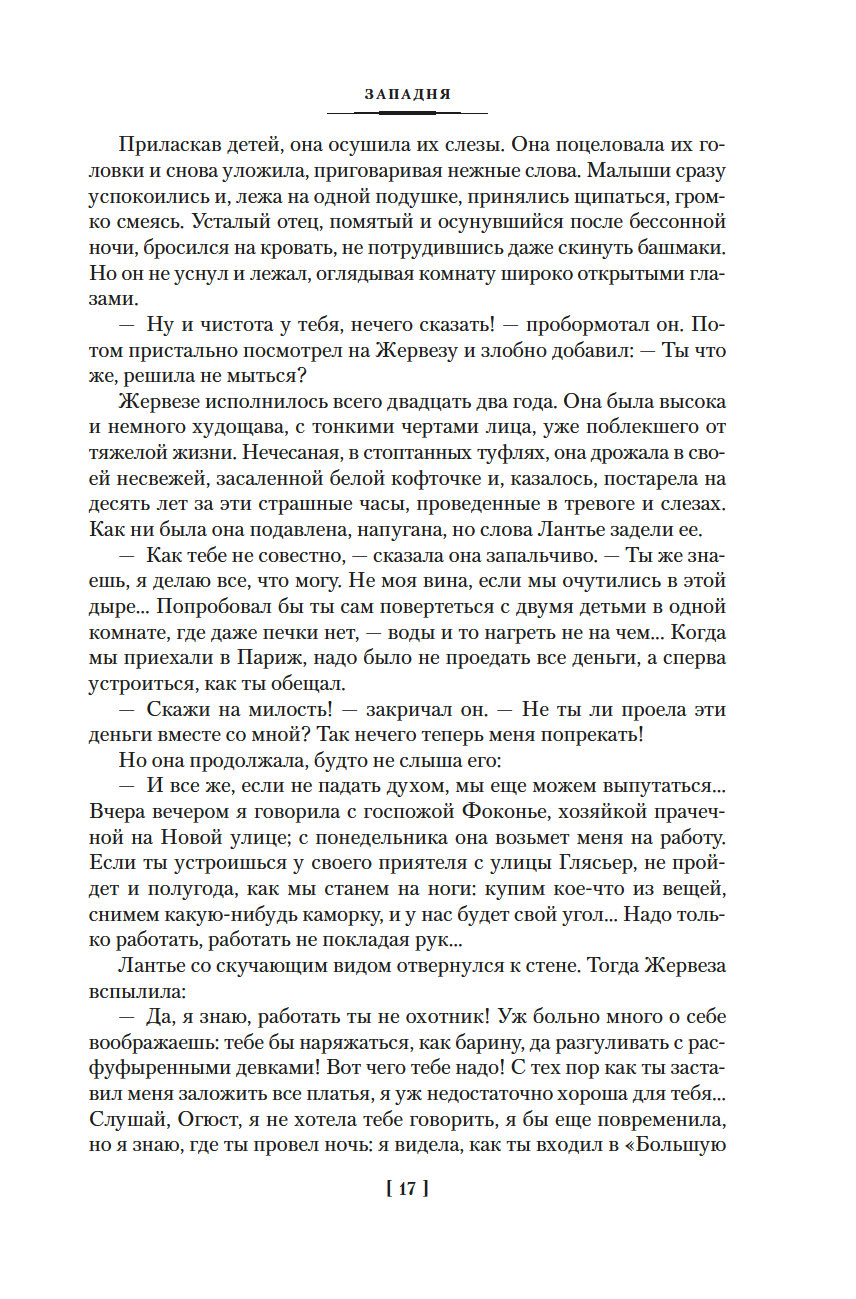 ЗАПАДНЯ

Приласкав детей, она осушила их слезы. Она поцеловала их головки и снова уложила, приговаривая нежные слова. Малыши сразу успокоились и, лежа на одной подушке, принялись щипаться, громко смеясь. Усталый отец, помятый и осунувшийся после бессонной ночи, бросился на кровать, не потрудившись даже скинуть башмаки. Но он не уснул и лежал, оглядывая комнату широко открытыми глазами.

— Ну и чистота у тебя, нечего сказать! — пробормотал он. Потом пристально посмотрел на Жервезу и злобно добавил: — Ты что же, решила не мыться?

Жервезе исполнилось всего двадцать два года. Она была высока и немного худощава, с тонкими чертами лица, уже поблекшего от тяжелой жизни. Нечесаная, в стоптанных туфлях, она дрожала в своей несвежей, засаленной белой кофточке и, казалось, постарела на десять лет за эти страшные часы, проведенные в тревоге и слезах. Как ни была она подавлена, напугана, но слова Лантье задели ее.

— Как тебе не совестно, — сказала она запальчиво. — Ты же знаешь, я делаю все, что могу. Не моя вина, если мы очутились в этой дыре... Попробовал бы ты сам повертеться с двумя детьми в одной комнате, где даже печки нет, — воды и то нагреть не на чем... Когда мы приехали в Париж, надо было не проедать все деньги, а сперва устроиться, как ты обещал.

— Скажи на милость! — закричал он. — Не ты ли проела эти деньги вместе со мной? Так нечего теперь меня попрекать!

Но она продолжала, будто не слыша его:

— И все же, если не падать духом, мы еще можем выпутаться... Вчера вечером я говорила с госпожой Фоконье, хозяйкой прачечной на Новой улице; с понедельника она возьмет меня на работу. Если ты устроишься у своего приятеля с улицы Глясьер, не пройдет и полугода, как мы станем на ноги: купим кое-что из вещей, снимем какую-нибудь каморку, и у нас будет свой угол... Надо только работать, работать не покладая рук...

Лантье со скучающим видом отвернулся к стене. Тогда Жервеза вспылила:

— Да, я знаю, работать ты не охотник! Уж больно много о себе воображаешь: тебе бы наряжаться, как барину, да разгуливать с расфуфыренными девками! Вот чего тебе надо! С тех пор как ты заставил меня заложить все платья, я уж недостаточно хороша для тебя... Слушай, Огюст, я не хотела тебе говорить, я бы еще повременила, но я знаю, где ты провел ночь: я видела, как ты входил в «Большую

[ 17 ]